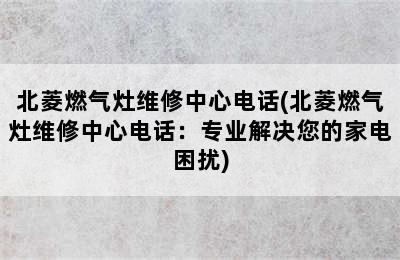 北菱燃气灶维修中心电话(北菱燃气灶维修中心电话：专业解决您的家电困扰)